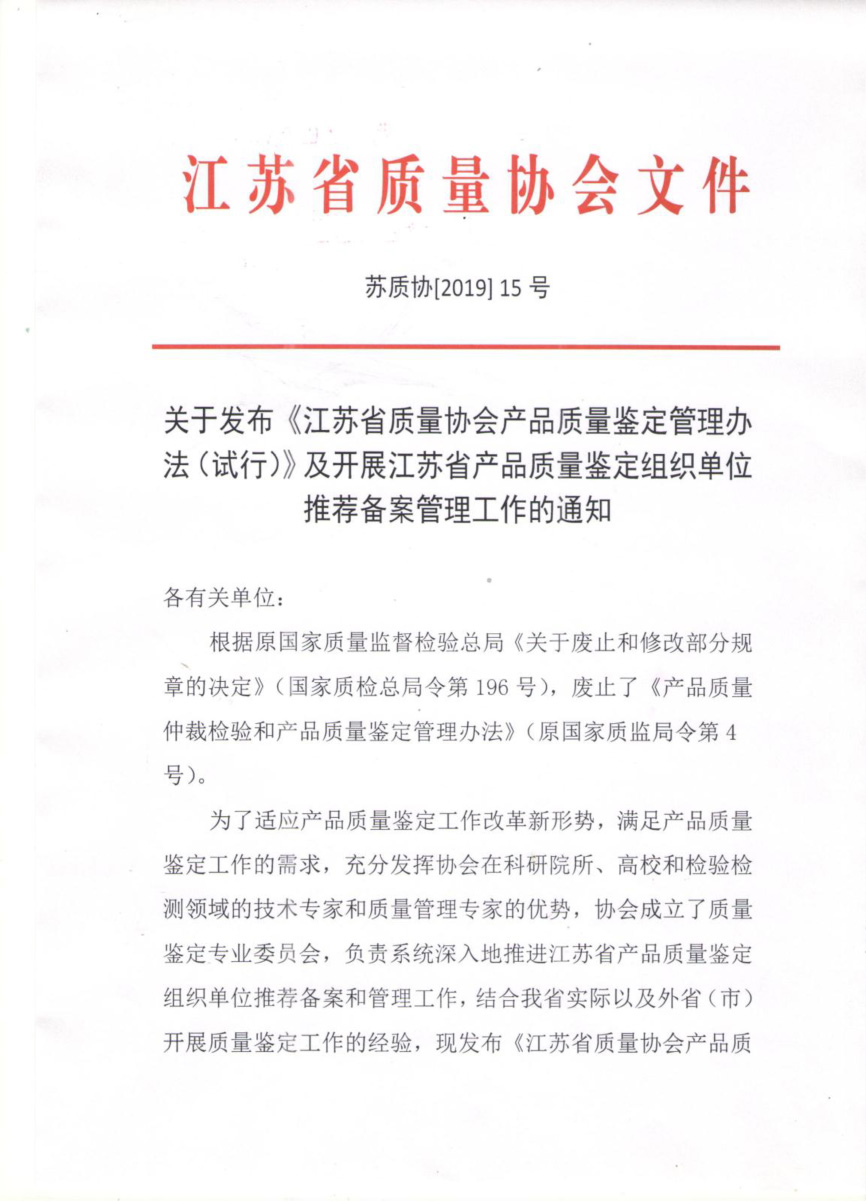 江苏省质量协会文件

苏质协[2019] 15 号

关于发布《江苏省质量协会产品质量鉴定管理办法（试行）》及开展江苏省产品质量鉴定组织单位推荐备案管理工作的通知

各有关单位：

根据原国家质量监督检验总局《关于废止和修改部分规章的决定》（国家质检总局令第 196 号），废止了《产品质量仲裁检验和产品质量鉴定管理办法》（原国家质监局令第 4 号）。

为了适应产品质量鉴定工作改革新形势，满足产品质量鉴定工作的需求，充分发挥协会在科研院所、高校和检验检测领域的技术专家和质量管理专家的优势，协会成立了质量鉴定专业委员会，负责系统深入地推进江苏省产品质量鉴定组织单位推荐备案和管理工作，结合我省实际以及外省（市）开展质量鉴定工作的经验，现发布《江苏省质量协会产品质